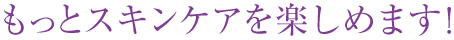 もっとスキンケアを楽しめます!